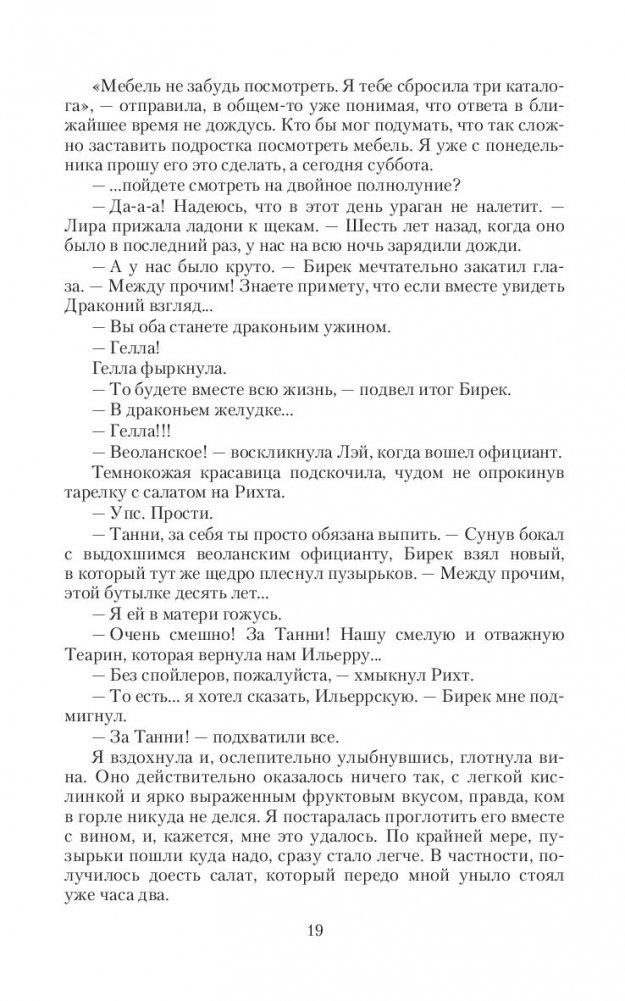 «Мебель не забудь посмотреть. Я тебе сбросила три каталога», — отправила, в общем-то уже понимая, что ответа в ближайшее время не дождусь. Кто бы мог подумать, что так сложно заставить подростка посмотреть мебель. Я уже с понедельника прошу его это сделать, а сегодня суббота.

— ...пойдете смотреть на двойное полнолуние?

— Да-а-а! Надеюсь, что в этот день ураган не налетит. — Лира прижала ладони к щекам. — Шесть лет назад, когда оно было в последний раз, у нас на всю ночь зарядили дожди.

— А у нас было круто. — Бирек мечтательно закатил глаза. — Между прочим! Знаете примету, что если вместе увидеть Драконий взгляд...

— Вы оба станете драконьим ужином.

— Гелла!

Гелла фыркнула.

— То будете вместе всю жизнь, — подвел итог Бирек.

— В драконьем желудке...

— Гелла!!!

— Веоланское! — воскликнула Лэй, когда вошел официант.

Темнокожая красавица подскочила, чудом не опрокинув тарелку с салатом на Рихта.

— Упс. Прости.

— Танни, за себя ты просто обязана выпить. — Сунув бокал с выдохшимся веоланским официанту, Бирек взял новый, в который тут же щедро плеснул пузырьков. — Между прочим, этой бутылке десять лет...

— Я ей в матери гожусь.

— Очень смешно! За Танни! Нашу смелую и отважную Теарин, которая вернула нам Ильерру...

— Без спойлеров, пожалуйста, — хмыкнул Рихт.

— То есть... я хотел сказать, Ильеррскую. — Бирек мне подмигнул.

— За Танни! — подхватили все.

Я вздохнула и, ослепительно улыбнувшись, глотнула вина. Оно действительно оказалось ничего так, с легкой кислинкой и ярко выраженным фруктовым вкусом, правда, ком в горле никуда не делся. Я постаралась проглотить его вместе с вином, и, кажется, мне это удалось. По крайней мере, пузырьки пошли куда надо, сразу стало легче. В частности, получилось доесть салат, который передо мной уныло стоял уже часа два.

19